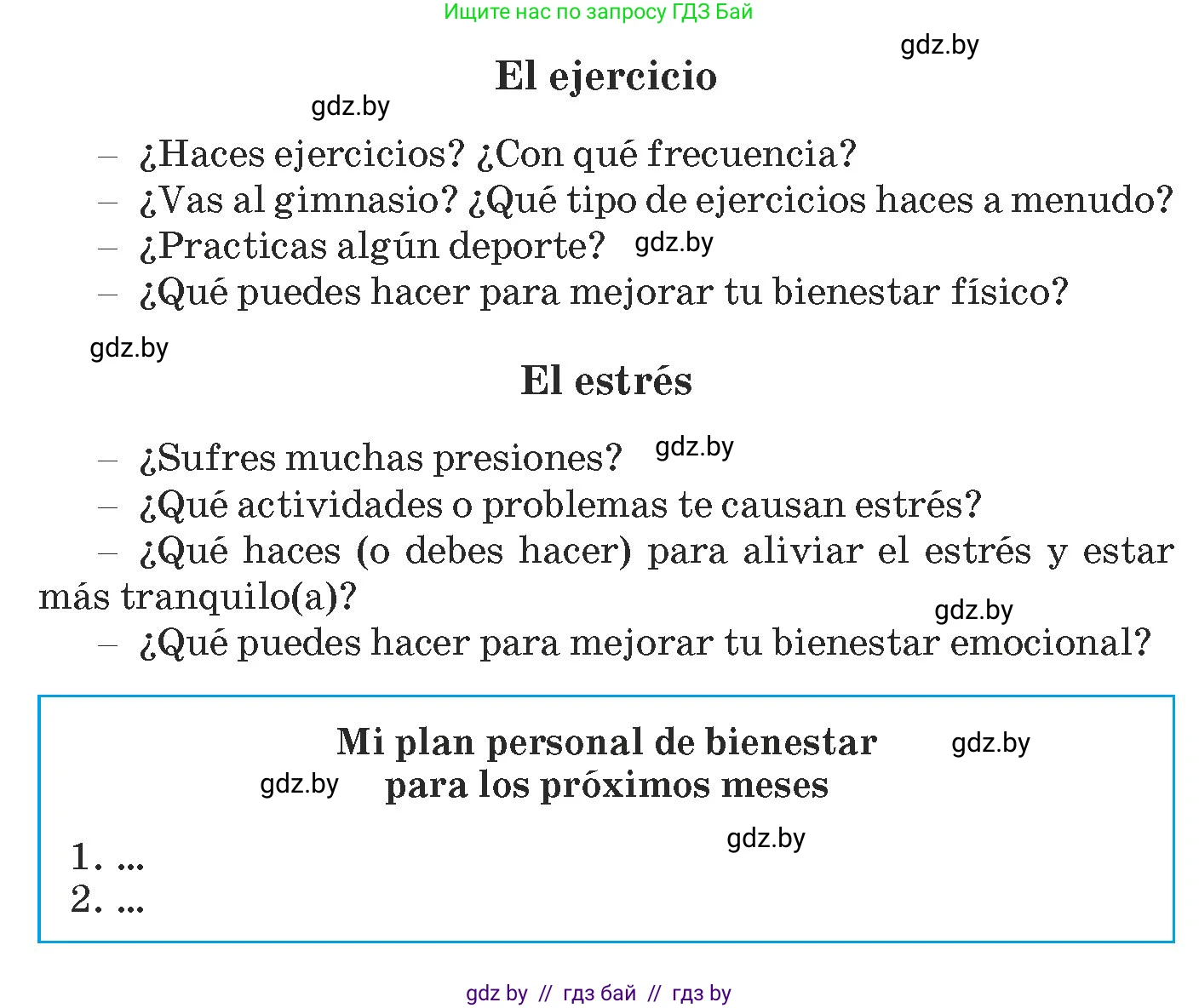 Ищите нас по запросу ГДЗ Бай

gdz.by

El ejercicio

gdz.by

– ¿Haces ejercicios? ¿Con qué frecuencia?
– ¿Vas al gimnasio? ¿Qué tipo de ejercicios haces a menudo?
– ¿Practicas algún deporte? gdz.by
– ¿Qué puedes hacer para mejorar tu bienestar físico?

gdz.by

El estrés

– ¿Sufres muchas presiones? gdz.by
– ¿Qué actividades o problemas te causan estrés?
– ¿Qué haces (o debes hacer) para aliviar el estrés y estar más tranquilo(a)?

gdz.by

– ¿Qué puedes hacer para mejorar tu bienestar emocional?

Mi plan personal de bienestar para los próximos meses

gdz.by

gdz.by

gdz.by

1. ...
2. ...

gdz by // гдз бай // гдз by